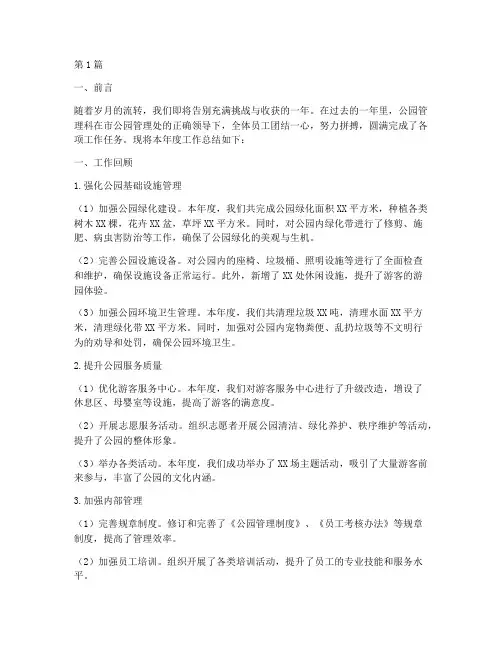 第1篇

一、前言

随着岁月的流转，我们即将告别充满挑战与收获的一年。在过去的一年里，公园管理科在市公园管理处的正确领导下，全体员工团结一心，努力拼搏，圆满完成了各项工作任务。现将本年度工作总结如下：

一、工作回顾

1.强化公园基础设施管理

（1）加强公园绿化建设。本年度，我们共完成公园绿化面积XX平方米，种植各类树木XX棵，花卉XX盆，草坪XX平方米。同时，对公园内绿化带进行了修剪、施肥、病虫害防治等工作，确保了公园绿化的美观与生机。

（2）完善公园设施设备。对公园内的座椅、垃圾桶、照明设施等进行了全面检查和维护，确保设施设备正常运行。此外，新增了XX处休闲设施，提升了游客的游园体验。

（3）加强公园环境卫生管理。本年度，我们共清理垃圾XX吨，清理水面XX平方米，清理绿化带XX平方米。同时，加强对公园内宠物粪便、乱扔垃圾等不文明行为的劝导和处罚，确保公园环境卫生。

2.提升公园服务质量

（1）优化游客服务中心。本年度，我们对游客服务中心进行了升级改造，增设了休息区、母婴室等设施，提高了游客的满意度。

（2）开展志愿服务活动。组织志愿者开展公园清洁、绿化养护、秩序维护等活动，提升了公园的整体形象。

（3）举办各类活动。本年度，我们成功举办了XX场主题活动，吸引了大量游客前来参与，丰富了公园的文化内涵。

3.加强内部管理

（1）完善规章制度。修订和完善了《公园管理制度》、《员工考核办法》等规章制度，提高了管理效率。

（2）加强员工培训。组织开展了各类培训活动，提升了员工的专业技能和服务水平。